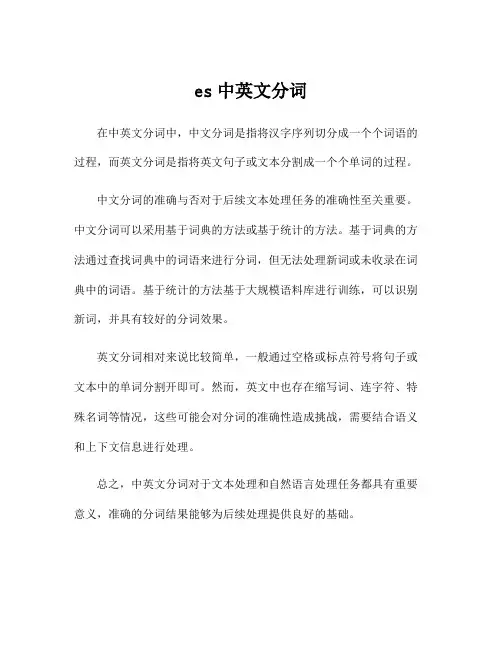 es 中英文分词

在中英文分词中，中文分词是指将汉字序列切分成一个个词语的过程，而英文分词是指将英文句子或文本分割成一个个单词的过程。

中文分词的准确与否对于后续文本处理任务的准确性至关重要。中文分词可以采用基于词典的方法或基于统计的方法。基于词典的方法通过查找词典中的词语来进行分词，但无法处理新词或未收录在词典中的词语。基于统计的方法基于大规模语料库进行训练，可以识别新词，并具有较好的分词效果。

英文分词相对来说比较简单，一般通过空格或标点符号将句子或文本中的单词分割开即可。然而，英文中也存在缩写词、连字符、特殊名词等情况，这些可能会对分词的准确性造成挑战，需要结合语义和上下文信息进行处理。

总之，中英文分词对于文本处理和自然语言处理任务都具有重要意义，准确的分词结果能够为后续处理提供良好的基础。